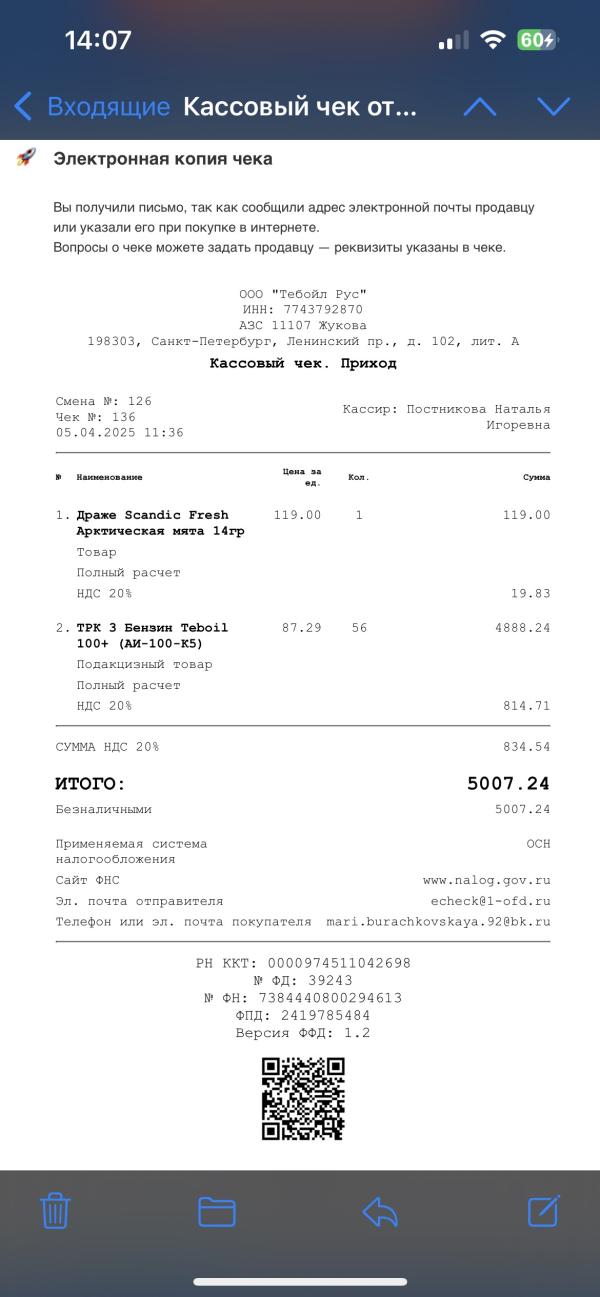 14:07

60

Входящие Кассовый чек от...

Электронная копия чека

Вы получили письмо, так как сообщили адрес электронной почты продавцу или указали его при покупке в интернете.
Вопросы о чеке можете задать продавцу — реквизиты указаны в чеке.

ООО "Тебойл Рус"
ИНН: 7743792870
АЗС 11107 Жукова
198303, Санкт-Петербург, Ленинский пр., д. 102, лит. А

Кассовый чек. Приход

Смена №: 126
Чек №: 136
05.04.2025 11:36

Кассир: Постникова Наталья Игоревна

| № | Наименование | Цена за ед. | Кол. | Сумма |
|---|---|---|---|---|
| 1. | Драже Scandic Fresh Арктическая мята 14гр | 119.00 | 1 | 119.00 |
| | Товар | | | |
| | Полный расчет | | | |
| | НДС 20% | | | 19.83 |
| 2. | ТРК 3 Бензин Teboil 100+ (АИ-100-К5) | 87.29 | 56 | 4888.24 |
| | Подакцизный товар | | | |
| | Полный расчет | | | |
| | НДС 20% | | | 814.71 |

СУММА НДС 20% 834.54

ИТОГО: 5007.24

Безналичными 5007.24

Применяемая система налогообложения ОСН

Сайт ФНС www.nalog.gov.ru

Эл. почта отправителя echeck@1-ofd.ru

Телефон или эл. почта покупателя mari.burachkovskaya.92@bk.ru

РН ККТ: 0000974511042698
№ ФД: 39243
№ ФН: 7384440800294613
ФПД: 2419785484
Версия ФФД: 1.2